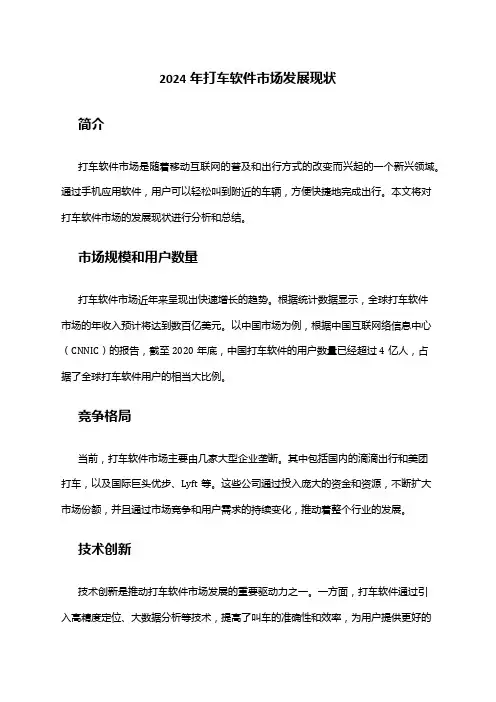 2024 年打车软件市场发展现状

简介

打车软件市场是随着移动互联网的普及和出行方式的改变而兴起的一个新兴领域。通过手机应用软件，用户可以轻松叫到附近的车辆，方便快捷地完成出行。本文将对打车软件市场的发展现状进行分析和总结。

市场规模和用户数量

打车软件市场近年来呈现出快速增长的趋势。根据统计数据显示，全球打车软件市场的年收入预计将达到数百亿美元。以中国市场为例，根据中国互联网络信息中心（CNNIC）的报告，截至 2020 年底，中国打车软件的用户数量已经超过 4 亿人，占据了全球打车软件用户的相当大比例。

竞争格局

当前，打车软件市场主要由几家大型企业垄断。其中包括国内的滴滴出行和美团打车，以及国际巨头优步、Lyft 等。这些公司通过投入庞大的资金和资源，不断扩大市场份额，并且通过市场竞争和用户需求的持续变化，推动着整个行业的发展。

技术创新

技术创新是推动打车软件市场发展的重要驱动力之一。一方面，打车软件通过引入高精度定位、大数据分析等技术，提高了叫车的准确性和效率，为用户提供更好的